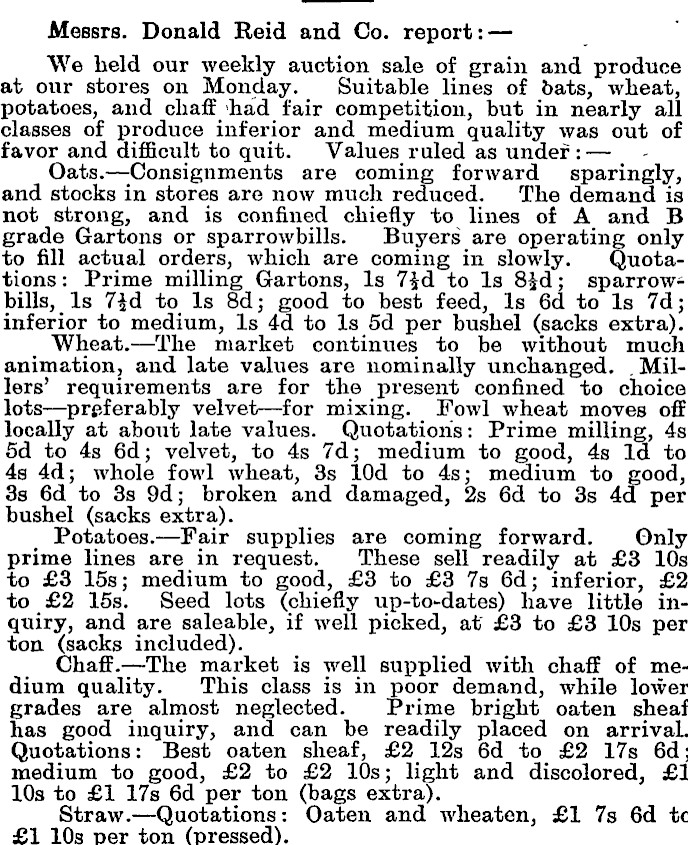 Messrs. Donald Reid and Co. report:—

We held our weekly auction sale of grain and produce at our stores on Monday. Suitable lines of oats, wheat, potatoes, and chaff had fair competition, but in nearly all classes of produce inferior and medium quality was out of favor and difficult to quit. Values ruled as under:—

Oats.—Consignments are coming forward sparingly, and stocks in stores are now much reduced. The demand is not strong, and is confined chiefly to lines of A and B grade Gartons or sparrowbills. Buyers are operating only to fill actual orders, which are coming in slowly. Quotations: Prime milling Gartons, 1s 7½d to 1s 8½d; sparrowbills, 1s 7½d to 1s 8d; good to best feed, 1s 6d to 1s 7d; inferior to medium, 1s 4d to 1s 5d per bushel (sacks extra).

Wheat.—The market continues to be without much animation, and late values are nominally unchanged. Millers' requirements are for the present confined to choice lots—preferably velvet—for mixing. Fowl wheat moves off locally at about late values. Quotations: Prime milling, 4s 5d to 4s 6d; velvet, to 4s 7d; medium to good, 4s 1d to 4s 4d; whole fowl wheat, 3s 10d to 4s; medium to good, 3s 6d to 3s 9d; broken and damaged, 2s 6d to 3s 4d per bushel (sacks extra).

Potatoes.—Fair supplies are coming forward. Only prime lines are in request. These sell readily at £3 10s to £3 15s; medium to good, £3 to £3 7s 6d; inferior, £2 to £2 15s. Seed lots (chiefly up-to-dates) have little inquiry, and are saleable, if well picked, at £3 to £3 10s per ton (sacks included).

Chaff.—The market is well supplied with chaff of medium quality. This class is in poor demand, while lower grades are almost neglected. Prime bright oaten sheaf has good inquiry, and can be readily placed on arrival. Quotations: Best oaten sheaf, £2 12s 6d to £2 17s 6d; medium to good, £2 to £2 10s; light and discolored, £1 10s to £1 17s 6d per ton (bags extra).

Straw.—Quotations: Oaten and wheaten, £1 7s 6d to £1 10s per ton (pressed).